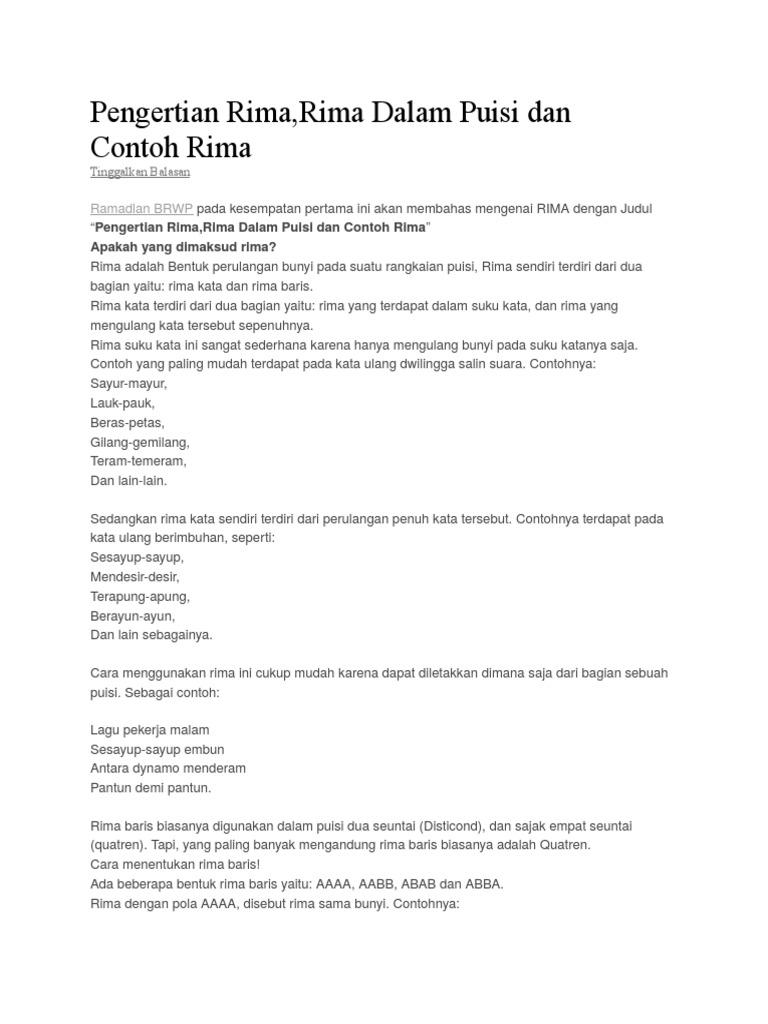 Pengertian Rima,Rima Dalam Puisi dan Contoh Rima
Tinggalkan Balasan

Ramadlan BRWP pada kesempatan pertama ini akan membahas mengenai RIMA dengan Judul "Pengertian Rima,Rima Dalam Puisi dan Contoh Rima"
Apakah yang dimaksud rima?
Rima adalah Bentuk perulangan bunyi pada suatu rangkaian puisi, Rima sendiri terdiri dari dua bagian yaitu: rima kata dan rima baris.
Rima kata terdiri dari dua bagian yaitu: rima yang terdapat dalam suku kata, dan rima yang mengulang kata tersebut sepenuhnya.
Rima suku kata ini sangat sederhana karena hanya mengulang bunyi pada suku katanya saja. Contoh yang paling mudah terdapat pada kata ulang dwilingga salin suara. Contohnya:
Sayur-mayur,
Lauk-pauk,
Beras-petas,
Gilang-gemilang,
Teram-temeram,
Dan lain-lain.

Sedangkan rima kata sendiri terdiri dari perulangan penuh kata tersebut. Contohnya terdapat pada kata ulang berimbuhan, seperti:
Sesayup-sayup,
Mendesir-desir,
Terapung-apung,
Berayun-ayun,
Dan lain sebagainya.

Cara menggunakan rima ini cukup mudah karena dapat diletakkan dimana saja dari bagian sebuah puisi. Sebagai contoh:

Lagu pekerja malam
Sesayup-sayup embun
Antara dynamo menderam
Pantun demi pantun.

Rima baris biasanya digunakan dalam puisi dua seuntai (Disticond), dan sajak empat seuntai (quatren). Tapi, yang paling banyak mengandung rima baris biasanya adalah Quatren.
Cara menentukan rima baris!
Ada beberapa bentuk rima baris yaitu: AAAA, AABB, ABAB dan ABBA.
Rima dengan pola AAAA, disebut rima sama bunyi. Contohnya: